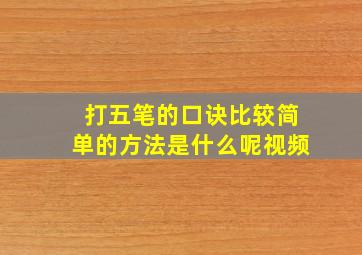 打五笔的口诀比较简单的方法是什么呢视频